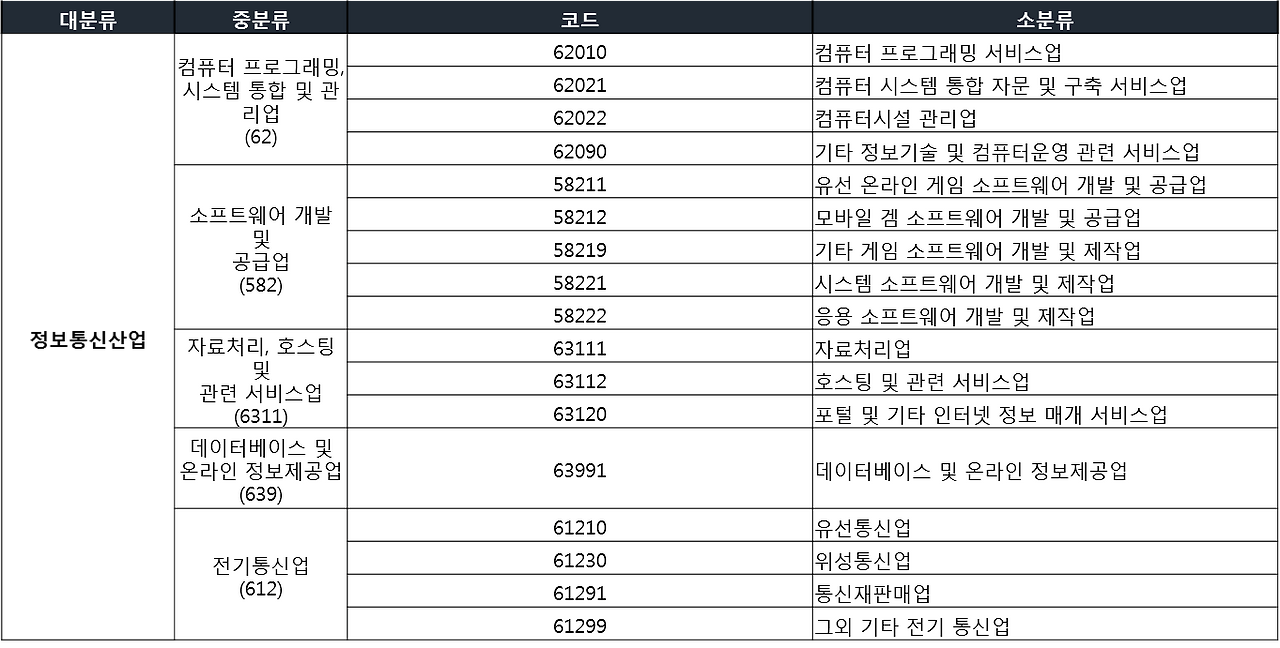 | 대분류 | 중분류 | 코드 | 소분류 |
|---|---|---|---|
| 정보통신산업 | 컴퓨터 프로그래밍, 시스템 통합 및 관리업 (62) | 62010 | 컴퓨터 프로그래밍 서비스업 |
| | | 62021 | 컴퓨터 시스템 통합 자문 및 구축 서비스업 |
| | | 62022 | 컴퓨터시설 관리업 |
| | | 62090 | 기타 정보기술 및 컴퓨터운영 관련 서비스업 |
| | 소프트웨어 개발 및 공급업 (582) | 58211 | 유선 온라인 게임 소프트웨어 개발 및 공급업 |
| | | 58212 | 모바일 겜 소프트웨어 개발 및 공급업 |
| | | 58219 | 기타 게임 소프트웨어 개발 및 제작업 |
| | | 58221 | 시스템 소프트웨어 개발 및 제작업 |
| | | 58222 | 응용 소프트웨어 개발 및 제작업 |
| | 자료처리, 호스팅 및 관련 서비스업 (6311) | 63111 | 자료처리업 |
| | | 63112 | 호스팅 및 관련 서비스업 |
| | | 63120 | 포털 및 기타 인터넷 정보 매개 서비스업 |
| | 데이터베이스 및 온라인 정보제공업 (639) | 63991 | 데이터베이스 및 온라인 정보제공업 |
| | 전기통신업 (612) | 61210 | 유선통신업 |
| | | 61230 | 위성통신업 |
| | | 61291 | 통신재판매업 |
| | | 61299 | 그외 기타 전기 통신업 |